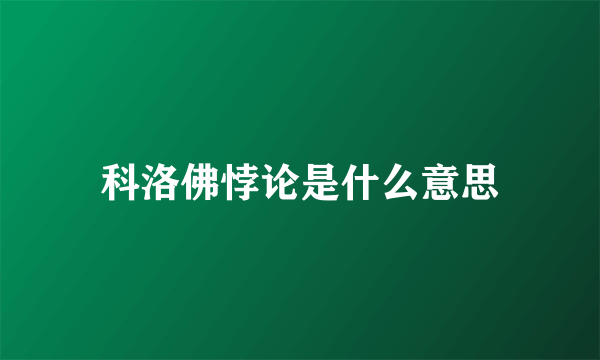 科洛佛悖论是什么意思